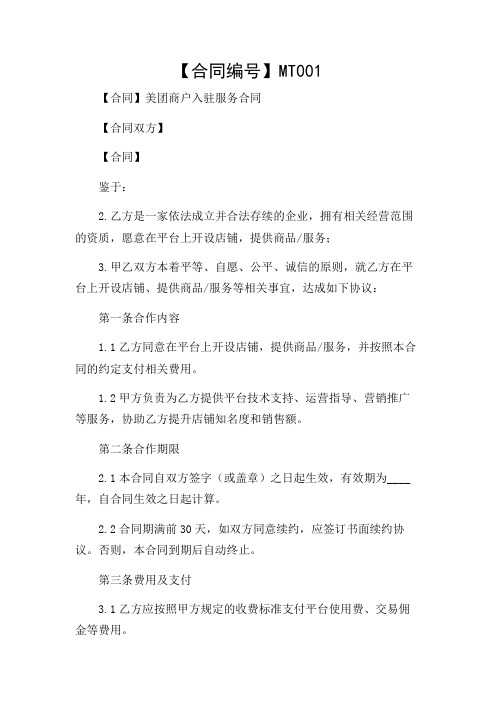 【合同编号】MT001

【合同】美团商户入驻服务合同

【合同双方】

【合同】

鉴于：

2.乙方是一家依法成立并合法存续的企业，拥有相关经营范围的资质，愿意在平台上开设店铺，提供商品/服务；

3.甲乙双方本着平等、自愿、公平、诚信的原则，就乙方在平台上开设店铺、提供商品/服务等相关事宜，达成如下协议：

第一条合作内容

1.1 乙方同意在平台上开设店铺，提供商品/服务，并按照本合同的约定支付相关费用。

1.2 甲方负责为乙方提供平台技术支持、运营指导、营销推广等服务，协助乙方提升店铺知名度和销售额。

第二条合作期限

2.1 本合同自双方签字（或盖章）之日起生效，有效期为____年，自合同生效之日起计算。

2.2 合同期满前 30 天，如双方同意续约，应签订书面续约协议。否则，本合同到期后自动终止。

第三条费用及支付

3.1 乙方应按照甲方规定的收费标准支付平台使用费、交易佣金等费用。